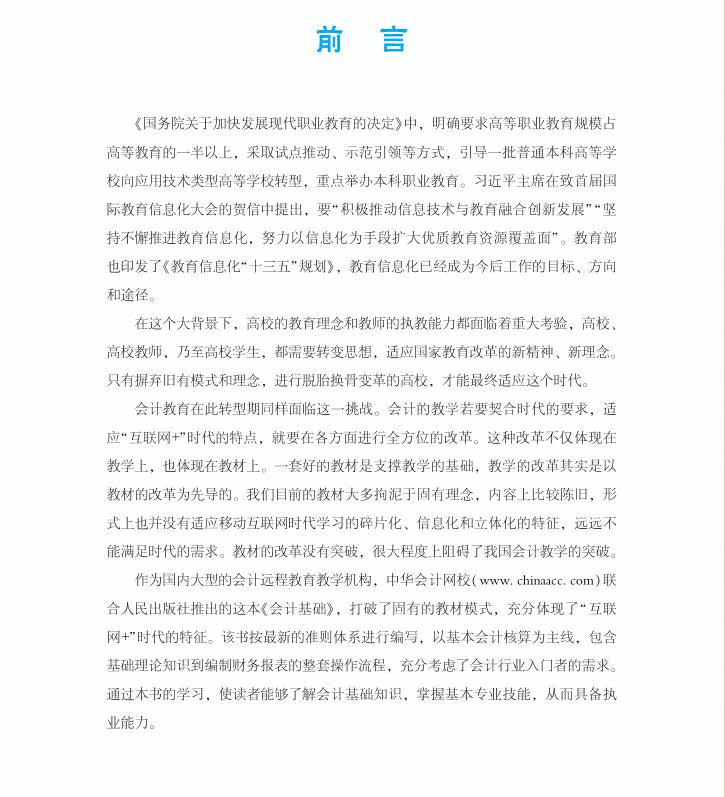 前　言

《国务院关于加快发展现代职业教育的决定》中，明确要求高等职业教育规模占高等教育的一半以上，采取试点推动、示范引领等方式，引导一批普通本科高等学校向应用技术类型高等学校转型，重点举办本科职业教育。习近平主席在致首届国际教育信息化大会的贺信中提出，要“积极推动信息技术与教育融合创新发展”“坚持不懈推进教育信息化，努力以信息化为手段扩大优质教育资源覆盖面”。教育部也印发了《教育信息化“十三五”规划》，教育信息化已经成为今后工作的目标、方向和途径。

在这个大背景下，高校的教育理念和教师的执教能力都面临着重大考验，高校、高校教师，乃至高校学生，都需要转变思想，适应国家教育改革的新精神、新理念。只有摒弃旧有模式和理念，进行脱胎换骨变革的高校，才能最终适应这个时代。

会计教育在此转型期同样面临这一挑战。会计的教学若要契合时代的要求，适应“互联网+”时代的特点，就要在各方面进行全方位的改革。这种改革不仅体现在教学上，也体现在教材上。一套好的教材是支撑教学的基础，教学的改革其实是以教材的改革为先导的。我们目前的教材大多拘泥于固有理念，内容上比较陈旧，形式上也并没有适应移动互联网时代学习的碎片化、信息化和立体化的特征，远远不能满足时代的需求。教材的改革没有突破，很大程度上阻碍了我国会计教学的突破。

作为国内大型的会计远程教育教学机构，中华会计网校（www. chinaacc. com）联合人民出版社推出的这本《会计基础》，打破了固有的教材模式，充分体现了“互联网+”时代的特征。该书按最新的准则体系进行编写，以基本会计核算为主线，包含基础理论知识到编制财务报表的整套操作流程，充分考虑了会计行业入门者的需求。通过本书的学习，使读者能够了解会计基础知识，掌握基本专业技能，从而具备执业能力。